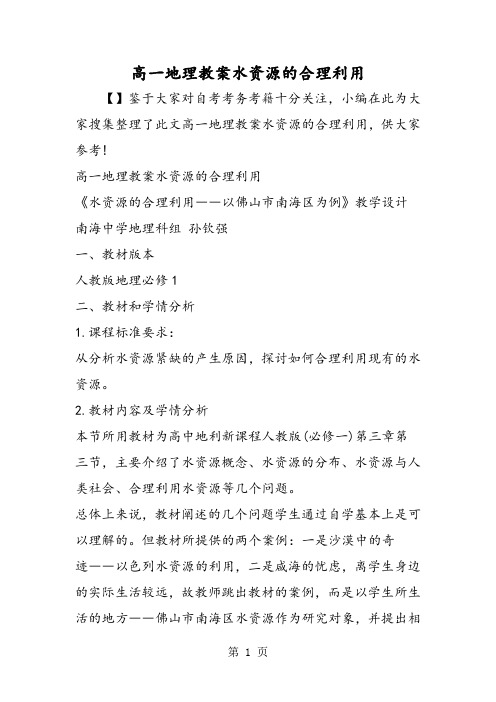 高一地理教案水资源的合理利用

【】鉴于大家对自考考务考籍十分关注，小编在此为大家搜集整理了此文高一地理教案水资源的合理利用，供大家参考！

高一地理教案水资源的合理利用

《水资源的合理利用——以佛山市南海区为例》教学设计

南海中学地理科组 孙钦强

一、教材版本

人教版地理必修1

二、教材和学情分析

1.课程标准要求：

从分析水资源紧缺的产生原因，探讨如何合理利用现有的水资源。

2.教材内容及学情分析

本节所用教材为高中地利新课程人教版(必修一)第三章第三节，主要介绍了水资源概念、水资源的分布、水资源与人类社会、合理利用水资源等几个问题。

总体上来说，教材阐述的几个问题学生通过自学基本上是可以理解的。但教材所提供的两个案例：一是沙漠中的奇迹——以色列水资源的利用，二是咸海的忧虑，离学生身边的实际生活较远，故教师跳出教材的案例，而是以学生所生活的地方——佛山市南海区水资源作为研究对象，并提出相

第 1 页